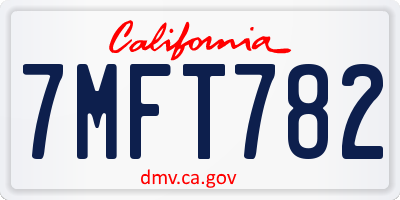 California

7MFT782

dmv.ca.gov